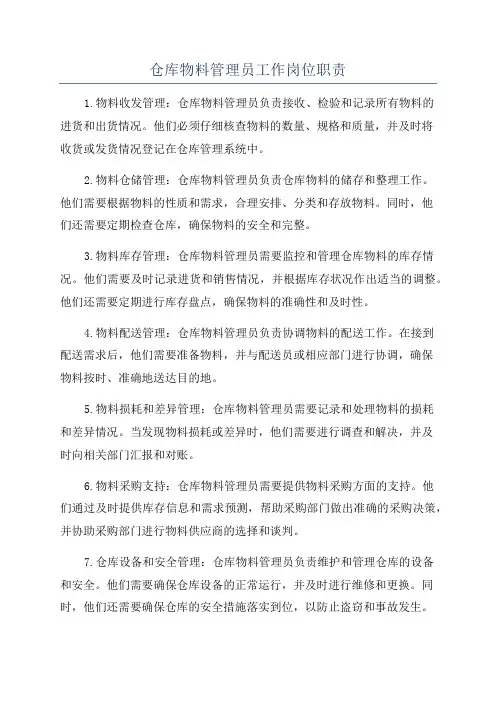 仓库物料管理员工作岗位职责

1.物料收发管理：仓库物料管理员负责接收、检验和记录所有物料的进货和出货情况。他们必须仔细核查物料的数量、规格和质量，并及时将收货或发货情况登记在仓库管理系统中。

2.物料仓储管理：仓库物料管理员负责仓库物料的储存和整理工作。他们需要根据物料的性质和需求，合理安排、分类和存放物料。同时，他们还需要定期检查仓库，确保物料的安全和完整。

3.物料库存管理：仓库物料管理员需要监控和管理仓库物料的库存情况。他们需要及时记录进货和销售情况，并根据库存状况作出适当的调整。他们还需要定期进行库存盘点，确保物料的准确性和及时性。

4.物料配送管理：仓库物料管理员负责协调物料的配送工作。在接到配送需求后，他们需要准备物料，并与配送员或相应部门进行协调，确保物料按时、准确地送达目的地。

5.物料损耗和差异管理：仓库物料管理员需要记录和处理物料的损耗和差异情况。当发现物料损耗或差异时，他们需要进行调查和解决，并及时向相关部门汇报和对账。

6.物料采购支持：仓库物料管理员需要提供物料采购方面的支持。他们通过及时提供库存信息和需求预测，帮助采购部门做出准确的采购决策，并协助采购部门进行物料供应商的选择和谈判。

7.仓库设备和安全管理：仓库物料管理员负责维护和管理仓库的设备和安全。他们需要确保仓库设备的正常运行，并及时进行维修和更换。同时，他们还需要确保仓库的安全措施落实到位，以防止盗窃和事故发生。